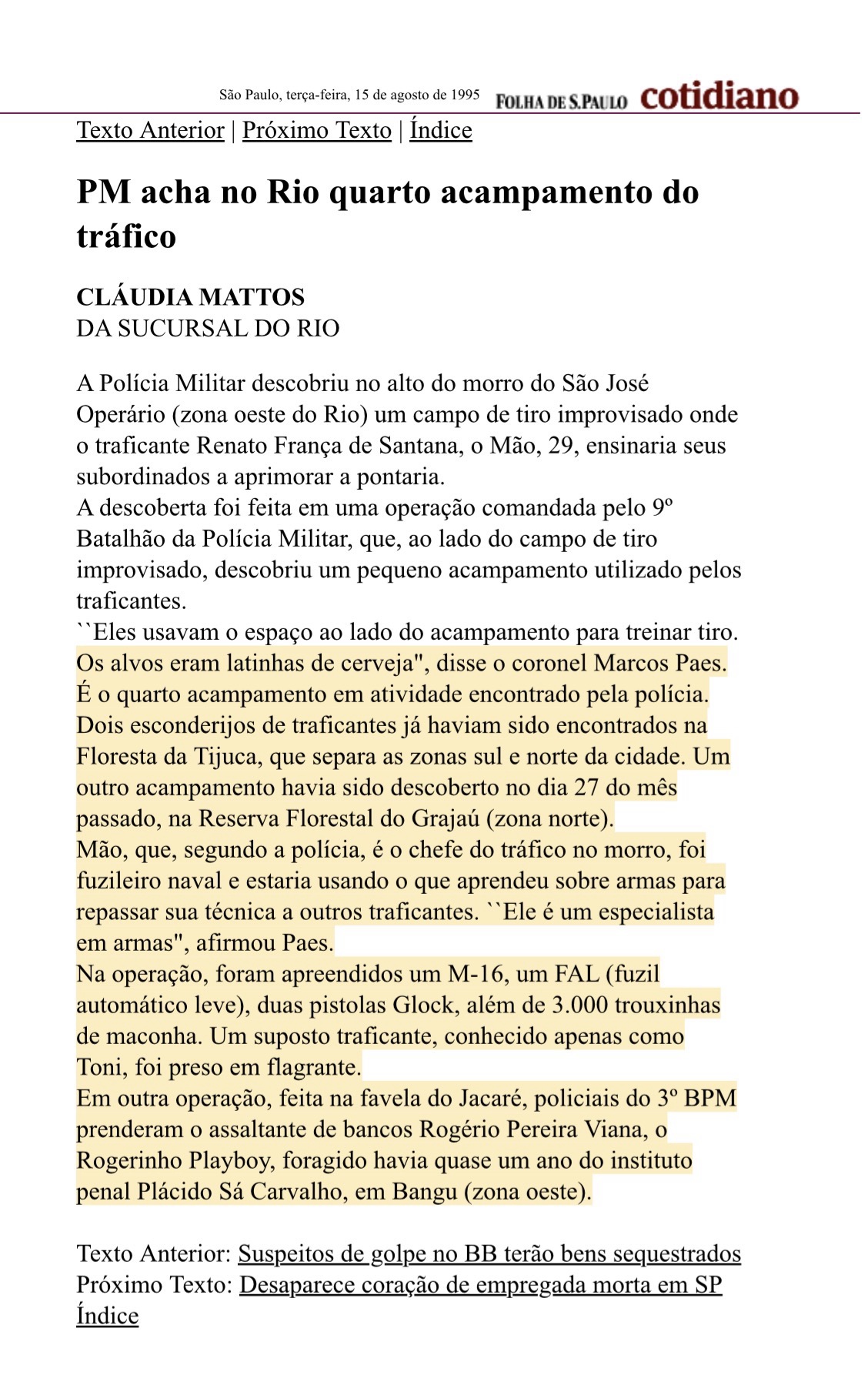 São Paulo, terça-feira, 15 de agosto de 1995 FOLHA DE S.PAULO cotidiano

Texto Anterior | Próximo Texto | Índice

PM acha no Rio quarto acampamento do tráfico

CLÁUDIA MATTOS
DA SUCURSAL DO RIO

A Polícia Militar descobriu no alto do morro do São José Operário (zona oeste do Rio) um campo de tiro improvisado onde o traficante Renato França de Santana, o Mão, 29, ensinaria seus subordinados a aprimorar a pontaria.
A descoberta foi feita em uma operação comandada pelo 9º Batalhão da Polícia Militar, que, ao lado do campo de tiro improvisado, descobriu um pequeno acampamento utilizado pelos traficantes.
``Eles usavam o espaço ao lado do acampamento para treinar tiro. Os alvos eram latinhas de cerveja", disse o coronel Marcos Paes.
É o quarto acampamento em atividade encontrado pela polícia. Dois esconderijos de traficantes já haviam sido encontrados na Floresta da Tijuca, que separa as zonas sul e norte da cidade. Um outro acampamento havia sido descoberto no dia 27 do mês passado, na Reserva Florestal do Grajaú (zona norte).
Mão, que, segundo a polícia, é o chefe do tráfico no morro, foi fuzileiro naval e estaria usando o que aprendeu sobre armas para repassar sua técnica a outros traficantes. ``Ele é um especialista em armas", afirmou Paes.
Na operação, foram apreendidos um M-16, um FAL (fuzil automático leve), duas pistolas Glock, além de 3.000 trouxinhas de maconha. Um suposto traficante, conhecido apenas como Toni, foi preso em flagrante.
Em outra operação, feita na favela do Jacaré, policiais do 3º BPM prenderam o assaltante de bancos Rogério Pereira Viana, o Rogerinho Playboy, foragido havia quase um ano do instituto penal Plácido Sá Carvalho, em Bangu (zona oeste).

Texto Anterior: Suspeitos de golpe no BB terão bens sequestrados
Próximo Texto: Desaparece coração de empregada morta em SP
Índice